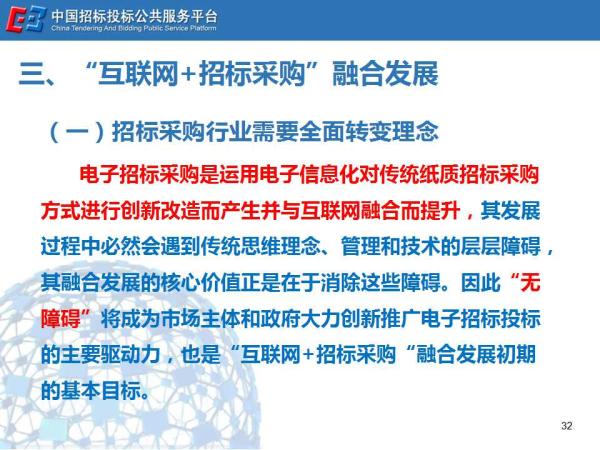 中国招标投标公共服务平台
China Tendering And Bidding Public Service Platform

三、“互联网+招标采购”融合发展

（一）招标采购行业需要全面转变理念

电子招标采购是运用电子信息化对传统纸质招标采购方式进行创新改造而产生并与互联网融合而提升，其发展过程中必然会遇到传统思维理念、管理和技术的层层障碍，其融合发展的核心价值正是在于消除这些障碍。因此“无障碍”将成为市场主体和政府大力创新推广电子招标投标的主要驱动力，也是“互联网+招标采购“融合发展初期的基本目标。

32